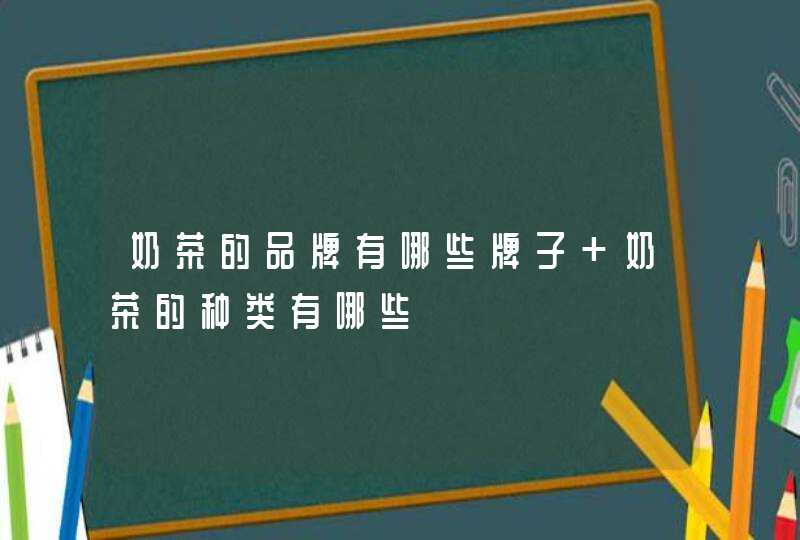 奶茶的品牌有哪些牌子+奶茶的种类有哪些